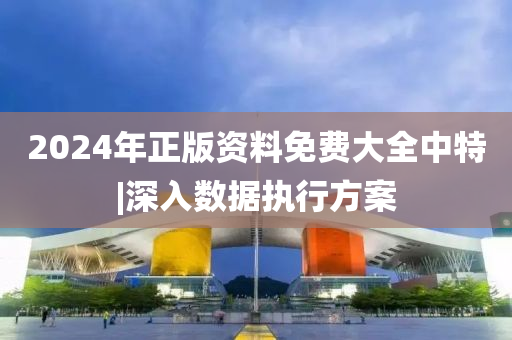 2024年正版资料免费大全中特|深入数据执行方案